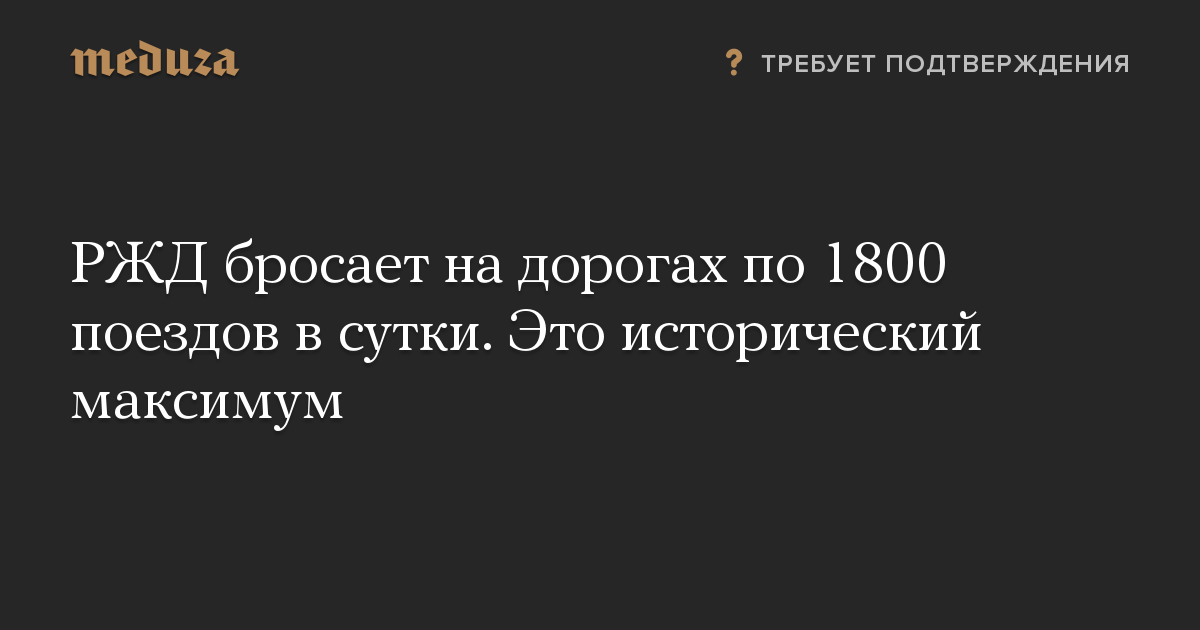 meduza

? ТРЕБУЕТ ПОДТВЕРЖДЕНИЯ

РЖД бросает на дорогах по 1800 поездов в сутки. Это исторический максимум